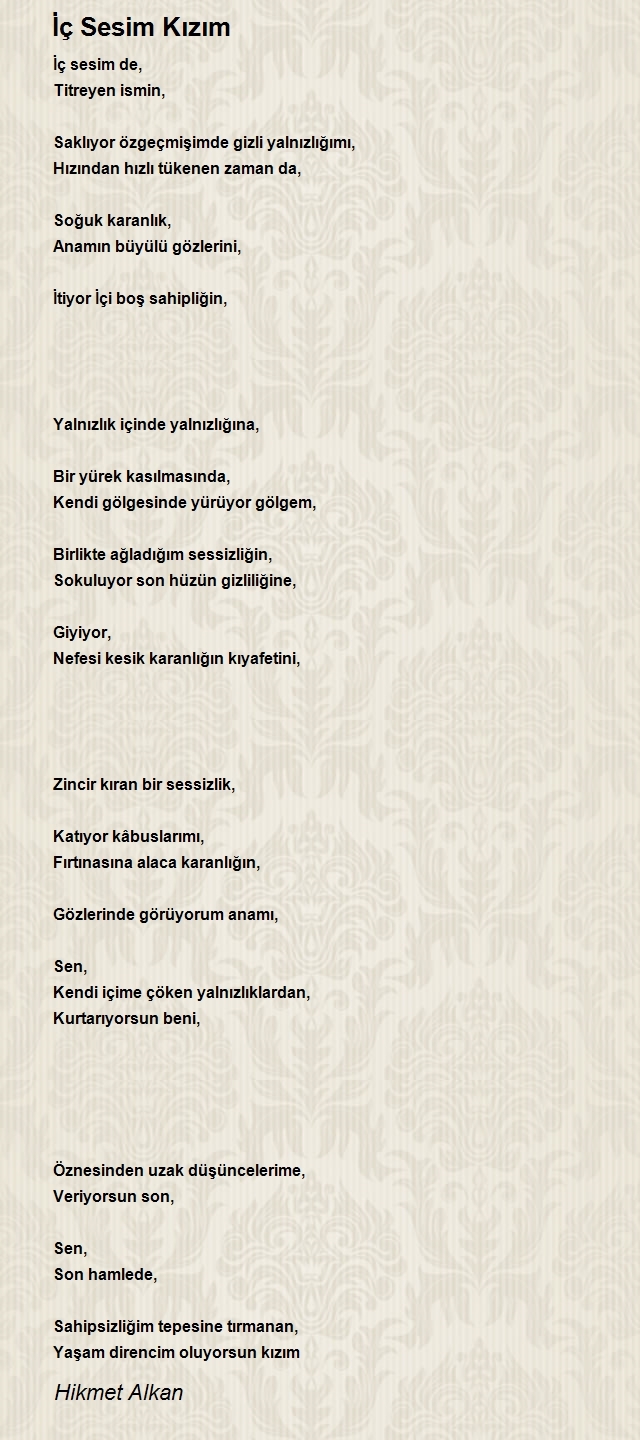 İç Sesim Kızım

İç sesim de,
Titreyen ismin,

Saklıyor özgeçmişimde gizli yalnızlığımı,
Hızından hızlı tükenen zaman da,

Soğuk karanlık,
Anamın büyülü gözlerini,

İtiyor İçi boş sahipliğin,

Yalnızlık içinde yalnızlığına,

Bir yürek kasılmasında,
Kendi gölgesinde yürüyor gölgem,

Birlikte ağladığım sessizliğin,
Sokuluyor son hüzün gizliliğine,

Giyiyor,
Nefesi kesik karanlığın kıyafetini,

Zincir kıran bir sessizlik,

Katıyor kâbuslarımı,
Fırtınasına alaca karanlığın,

Gözlerinde görüyorum anamı,

Sen,
Kendi içime çöken yalnızlıklardan,
Kurtarıyorsun beni,

Öznesinden uzak düşüncelerime,
Veriyorsun son,

Sen,
Son hamlede,

Sahipsizliğim tepesine tırmanan,
Yaşam direncim oluyorsun kızım

Hikmet Alkan